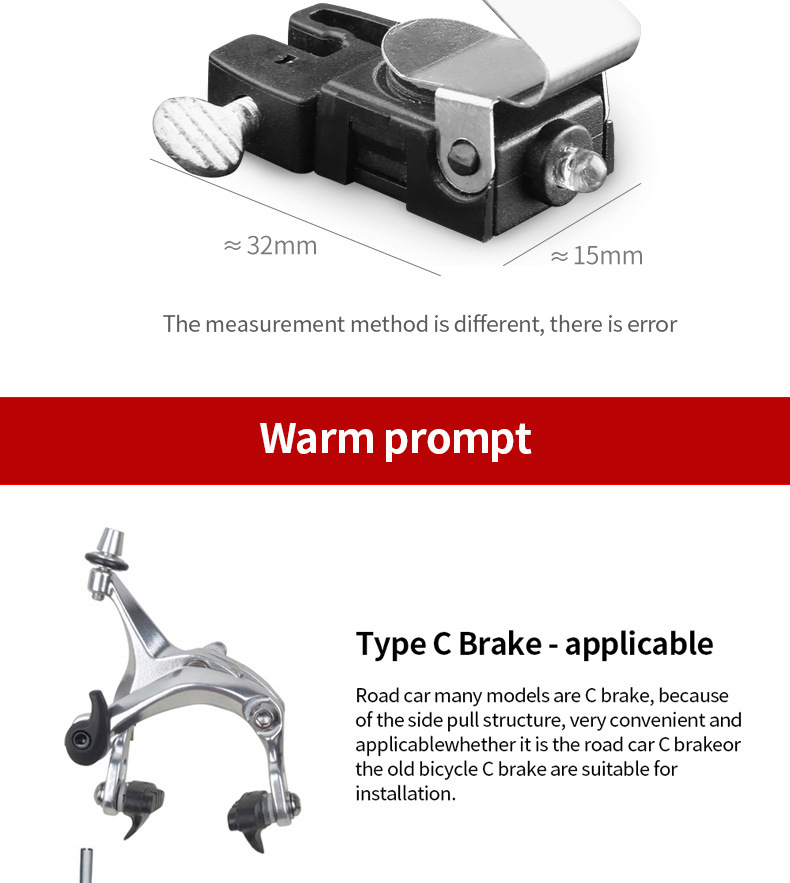 ≈ 32mm

≈ 15mm

The measurement method is different, there is error

Warm prompt

Type C Brake - applicable

Road car many models are C brake, because of the side pull structure, very convenient and applicablewhether it is the road car C brakeor the old bicycle C brake are suitable for installation.